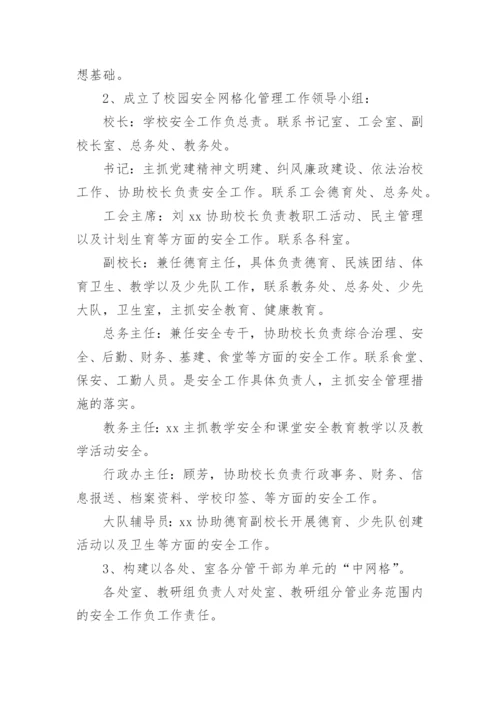 想基础。

2、成立了校园安全网格化管理工作领导小组：

校长：学校安全工作负总责。联系书记室、工会室、副校长室、总务处、教务处。

书记：主抓党建精神文明建、纠风廉政建设、依法治校工作、协助校长负责安全工作。联系工会德育处、总务处。

工会主席：刘 xx 协助校长负责教职工活动、民主管理以及计划生育等方面的安全工作。联系各科室。

副校长：兼任德育主任，具体负责德育、民族团结、体育卫生、教学以及少先队工作，联系教务处、总务处、少先大队，卫生室，主抓安全教育、健康教育。

总务主任：兼任安全专干，协助校长负责综合治理、安全、后勤、财务、基建、食堂等方面的安全工作。联系食堂、保安、工勤人员。是安全工作具体负责人，主抓安全管理措施的落实。

教务主任：xx 主抓教学安全和课堂安全教育教学以及教学活动安全。

行政办主任：顾芳，协助校长负责行政事务、财务、信息报送、档案资料、学校印签、等方面的安全工作。

大队辅导员：xx 协助德育副校长开展德育、少先队创建活动以及卫生等方面的安全工作。

3、构建以各处、室各分管干部为单元的“中网格”。

各处室、教研组负责人对处室、教研组分管业务范围内的安全工作负工作责任。